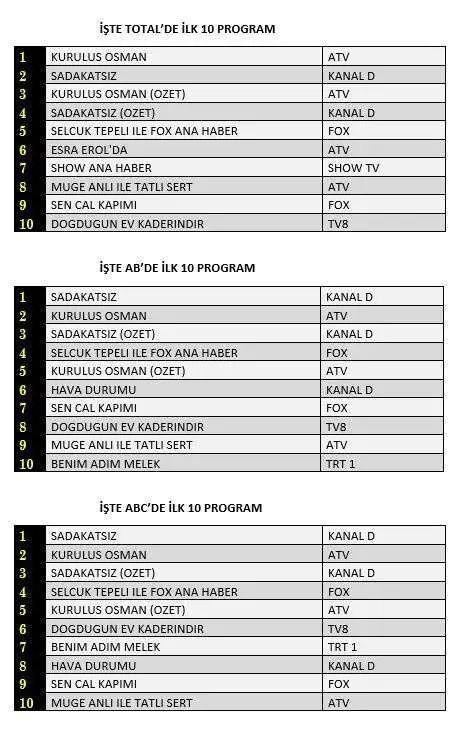 İŞTE TOTAL'DE İLK 10 PROGRAM

| | | |
|---|---|---|
| 1 | KURULUS OSMAN | ATV |
| 2 | SADAKATSIZ | KANAL D |
| 3 | KURULUS OSMAN (OZET) | ATV |
| 4 | SADAKATSIZ (OZET) | KANAL D |
| 5 | SELCUK TEPELI ILE FOX ANA HABER | FOX |
| 6 | ESRA EROL'DA | ATV |
| 7 | SHOW ANA HABER | SHOW TV |
| 8 | MUGE ANLI ILE TATLI SERT | ATV |
| 9 | SEN CAL KAPIMI | FOX |
| 10 | DOGDUGUN EV KADERINDIR | TV8 |

İŞTE AB'DE İLK 10 PROGRAM

| | | |
|---|---|---|
| 1 | SADAKATSIZ | KANAL D |
| 2 | KURULUS OSMAN | ATV |
| 3 | SADAKATSIZ (OZET) | KANAL D |
| 4 | SELCUK TEPELI ILE FOX ANA HABER | FOX |
| 5 | KURULUS OSMAN (OZET) | ATV |
| 6 | HAVA DURUMU | KANAL D |
| 7 | SEN CAL KAPIMI | FOX |
| 8 | DOGDUGUN EV KADERINDIR | TV8 |
| 9 | MUGE ANLI ILE TATLI SERT | ATV |
| 10 | BENIM ADIM MELEK | TRT 1 |

İŞTE ABC'DE İLK 10 PROGRAM

| | | |
|---|---|---|
| 1 | SADAKATSIZ | KANAL D |
| 2 | KURULUS OSMAN | ATV |
| 3 | SADAKATSIZ (OZET) | KANAL D |
| 4 | SELCUK TEPELI ILE FOX ANA HABER | FOX |
| 5 | KURULUS OSMAN (OZET) | ATV |
| 6 | DOGDUGUN EV KADERINDIR | TV8 |
| 7 | BENIM ADIM MELEK | TRT 1 |
| 8 | HAVA DURUMU | KANAL D |
| 9 | SEN CAL KAPIMI | FOX |
| 10 | MUGE ANLI ILE TATLI SERT | ATV |